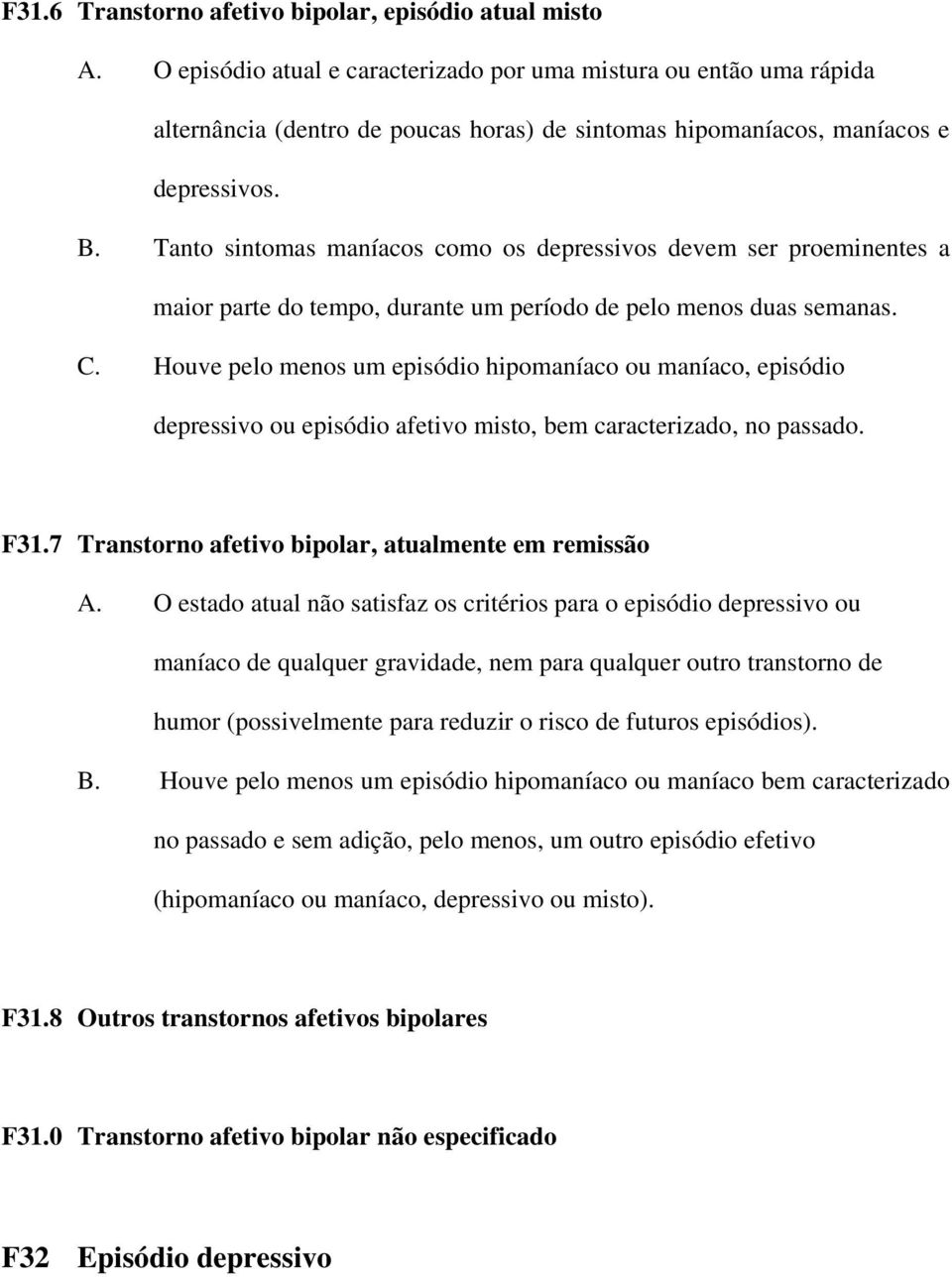 F31.6 Transtorno afetivo bipolar, episódio atual misto

A. O episódio atual e caracterizado por uma mistura ou então uma rápida alternância (dentro de poucas horas) de sintomas hipomaníacos, maníacos e depressivos.

B. Tanto sintomas maníacos como os depressivos devem ser proeminentes a maior parte do tempo, durante um período de pelo menos duas semanas.

C. Houve pelo menos um episódio hipomaníaco ou maníaco, episódio depressivo ou episódio afetivo misto, bem caracterizado, no passado.

F31.7 Transtorno afetivo bipolar, atualmente em remissão

A. O estado atual não satisfaz os critérios para o episódio depressivo ou maníaco de qualquer gravidade, nem para qualquer outro transtorno de humor (possivelmente para reduzir o risco de futuros episódios).

B. Houve pelo menos um episódio hipomaníaco ou maníaco bem caracterizado no passado e sem adição, pelo menos, um outro episódio efetivo (hipomaníaco ou maníaco, depressivo ou misto).

F31.8 Outros transtornos afetivos bipolares

F31.0 Transtorno afetivo bipolar não especificado

F32 Episódio depressivo